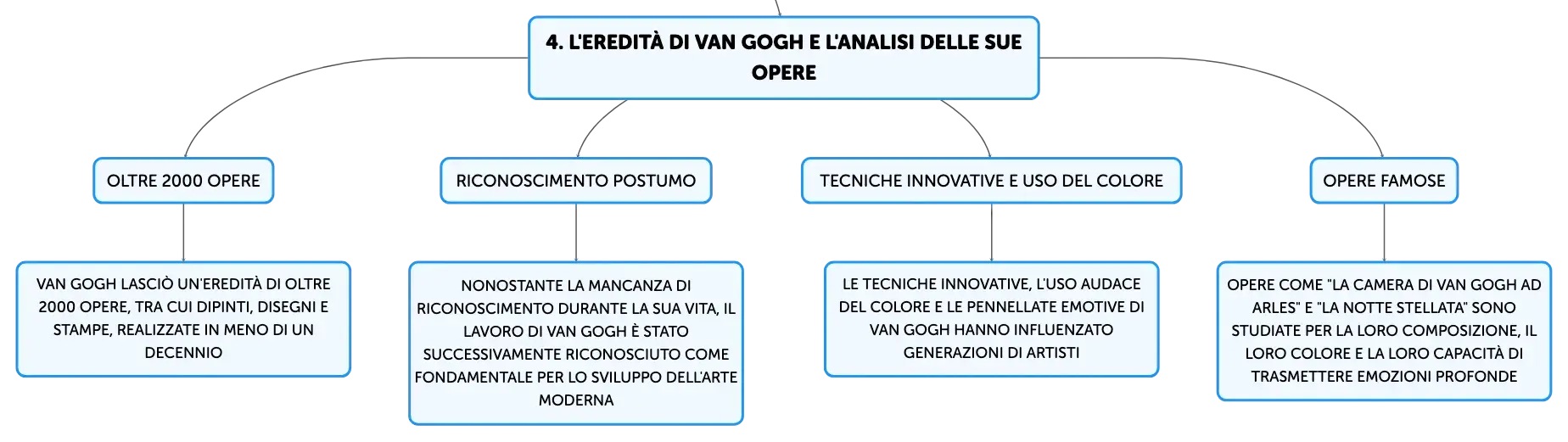 4. L'EREDITÀ DI VAN GOGH E L'ANALISI DELLE SUE OPERE

OLTRE 2000 OPERE

VAN GOGH LASCIÒ UN'EREDITÀ DI OLTRE 2000 OPERE, TRA CUI DIPINTI, DISEGNI E STAMPE, REALIZZATE IN MENO DI UN DECENNIO

RICONOSCIMENTO POSTUMO

NONOSTANTE LA MANCANZA DI RICONOSCIMENTO DURANTE LA SUA VITA, IL LAVORO DI VAN GOGH È STATO SUCCESSIVAMENTE RICONOSCIUTO COME FONDAMENTALE PER LO SVILUPPO DELL'ARTE MODERNA

TECNICHE INNOVATIVE E USO DEL COLORE

LE TECNICHE INNOVATIVE, L'USO AUDACE DEL COLORE E LE PENNELLATE EMOTIVE DI VAN GOGH HANNO INFLUENZATO GENERAZIONI DI ARTISTI

OPERE FAMOSE

OPERE COME "LA CAMERA DI VAN GOGH AD ARLES" E "LA NOTTE STELLATA" SONO STUDIATE PER LA LORO COMPOSIZIONE, IL LORO COLORE E LA LORO CAPACITÀ DI TRASMETTERE EMOZIONI PROFONDE